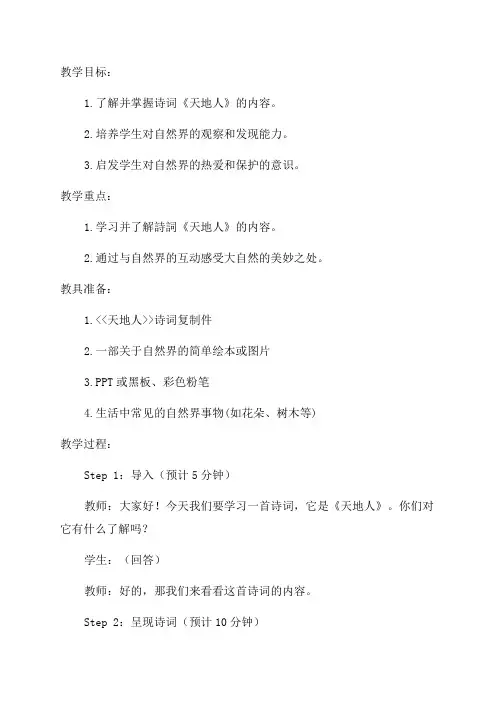 教学目标：

1.了解并掌握诗词《天地人》的内容。

2.培养学生对自然界的观察和发现能力。

3.启发学生对自然界的热爱和保护的意识。

教学重点：

1.学习并了解詩詞《天地人》的内容。

2.通过与自然界的互动感受大自然的美妙之处。

教具准备：

1.<<天地人>>诗词复制件

2.一部关于自然界的简单绘本或图片

3.PPT或黑板、彩色粉笔

4.生活中常见的自然界事物(如花朵、树木等)

教学过程：

Step 1：导入（预计5分钟）

教师：大家好！今天我们要学习一首诗词，它是《天地人》。你们对它有什么了解吗？

学生：（回答）

教师：好的，那我们来看看这首诗词的内容。

Step 2：呈现诗词（预计10分钟）